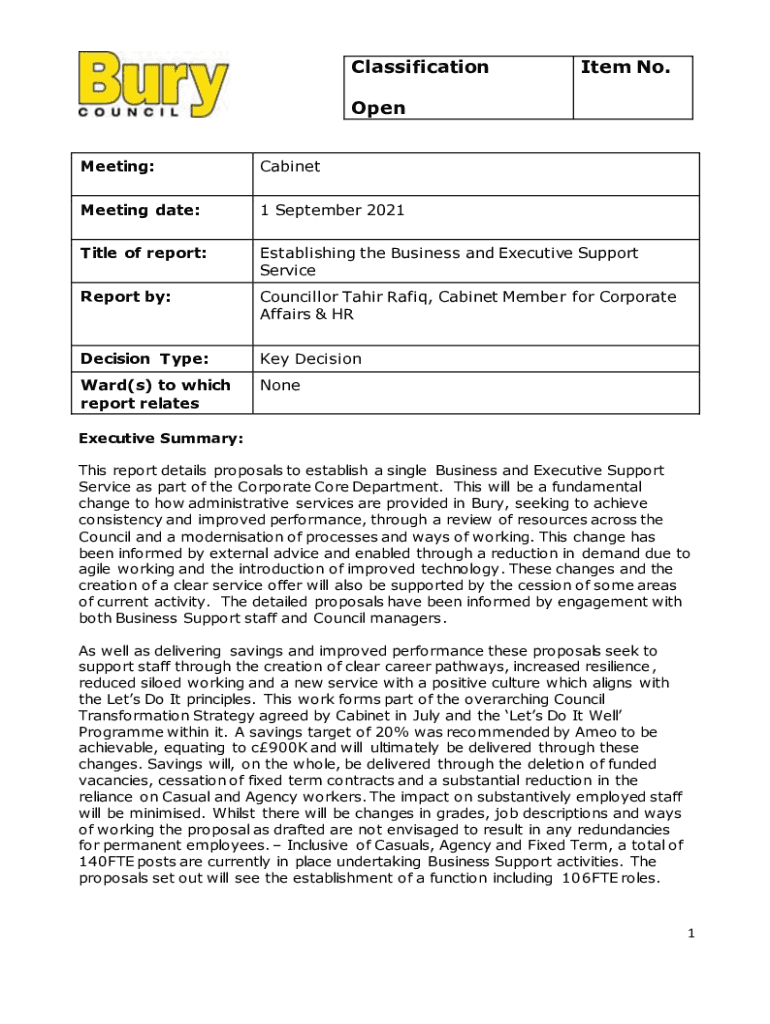 Bury
COUNCIL

| Classification | Item No. |
|---|---|
| Open | |

| Meeting: | Cabinet |
|---|---|
| Meeting date: | 1 September 2021 |
| Title of report: | Establishing the Business and Executive Support Service |
| Report by: | Councillor Tahir Rafiq, Cabinet Member for Corporate Affairs & HR |
| Decision Type: | Key Decision |
| Ward(s) to which report relates | None |

Executive Summary:

This report details proposals to establish a single Business and Executive Support Service as part of the Corporate Core Department. This will be a fundamental change to how administrative services are provided in Bury, seeking to achieve consistency and improved performance, through a review of resources across the Council and a modernisation of processes and ways of working. This change has been informed by external advice and enabled through a reduction in demand due to agile working and the introduction of improved technology. These changes and the creation of a clear service offer will also be supported by the cession of some areas of current activity. The detailed proposals have been informed by engagement with both Business Support staff and Council managers.

As well as delivering savings and improved performance these proposals seek to support staff through the creation of clear career pathways, increased resilience, reduced siloed working and a new service with a positive culture which aligns with the Let's Do It principles. This work forms part of the overarching Council Transformation Strategy agreed by Cabinet in July and the 'Let's Do It Well' Programme within it. A savings target of 20% was recommended by Ameo to be achievable, equating to c£900K and will ultimately be delivered through these changes. Savings will, on the whole, be delivered through the deletion of funded vacancies, cessation of fixed term contracts and a substantial reduction in the reliance on Casual and Agency workers. The impact on substantively employed staff will be minimised. Whilst there will be changes in grades, job descriptions and ways of working the proposal as drafted are not envisaged to result in any redundancies for permanent employees. – Inclusive of Casuals, Agency and Fixed Term, a total of 140FTE posts are currently in place undertaking Business Support activities. The proposals set out will see the establishment of a function including 106FTE roles.

1